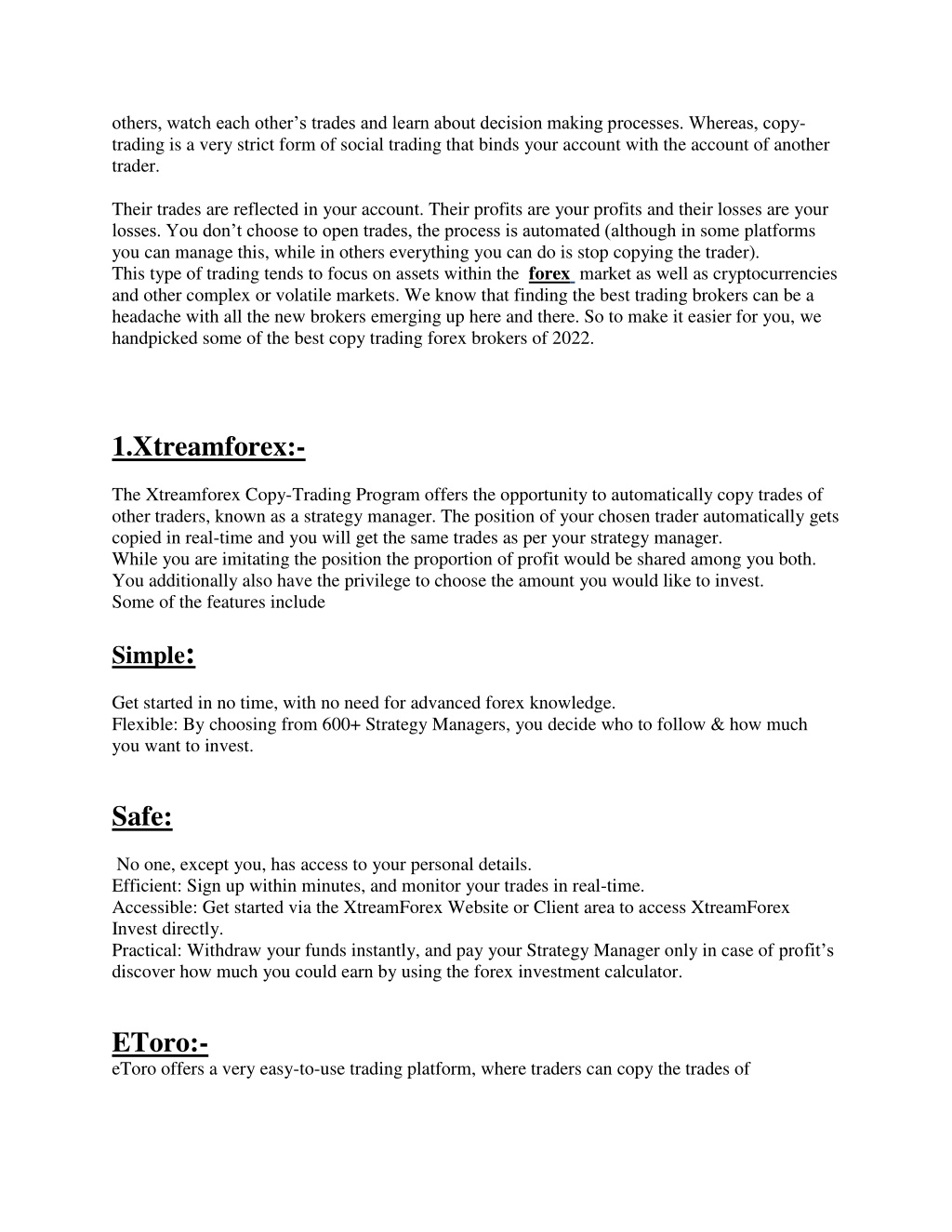 others, watch each other’s trades and learn about decision making processes. Whereas, copy-trading is a very strict form of social trading that binds your account with the account of another trader.

Their trades are reflected in your account. Their profits are your profits and their losses are your losses. You don’t choose to open trades, the process is automated (although in some platforms you can manage this, while in others everything you can do is stop copying the trader).
This type of trading tends to focus on assets within the forex market as well as cryptocurrencies and other complex or volatile markets. We know that finding the best trading brokers can be a headache with all the new brokers emerging up here and there. So to make it easier for you, we handpicked some of the best copy trading forex brokers of 2022.

1.Xtreamforex:-

The Xtreamforex Copy-Trading Program offers the opportunity to automatically copy trades of other traders, known as a strategy manager. The position of your chosen trader automatically gets copied in real-time and you will get the same trades as per your strategy manager.
While you are imitating the position the proportion of profit would be shared among you both. You additionally also have the privilege to choose the amount you would like to invest.
Some of the features include

Simple:

Get started in no time, with no need for advanced forex knowledge.
Flexible: By choosing from 600+ Strategy Managers, you decide who to follow & how much you want to invest.

Safe:

No one, except you, has access to your personal details.
Efficient: Sign up within minutes, and monitor your trades in real-time.
Accessible: Get started via the XtreamForex Website or Client area to access XtreamForex Invest directly.
Practical: Withdraw your funds instantly, and pay your Strategy Manager only in case of profit’s discover how much you could earn by using the forex investment calculator.

EToro:-
eToro offers a very easy-to-use trading platform, where traders can copy the trades of